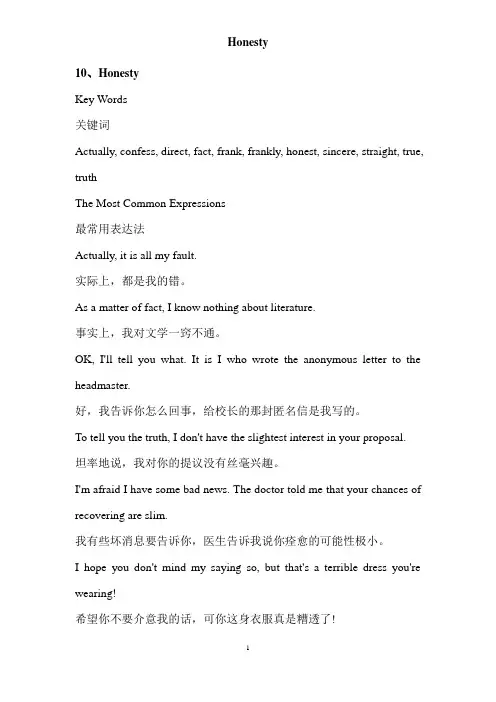 Honesty

10、Honesty

Key Words

关键词

Actually, confess, direct, fact, frank, frankly, honest, sincere, straight, true, truth

The Most Common Expressions

最常用表达法

Actually, it is all my fault.

实际上，都是我的错。

As a matter of fact, I know nothing about literature.

事实上，我对文学一窍不通。

OK, I'll tell you what. It is I who wrote the anonymous letter to the headmaster.

好，我告诉你怎么回事，给校长的那封匿名信是我写的。

To tell you the truth, I don't have the slightest interest in your proposal.

坦率地说，我对你的提议没有丝毫兴趣。

I'm afraid I have some bad news. The doctor told me that your chances of recovering are slim.

我有些坏消息要告诉你，医生告诉我说你痊愈的可能性极小。

I hope you don't mind my saying so, but that's a terrible dress you're wearing!

希望你不要介意我的话，可你这身衣服真是糟透了!

1